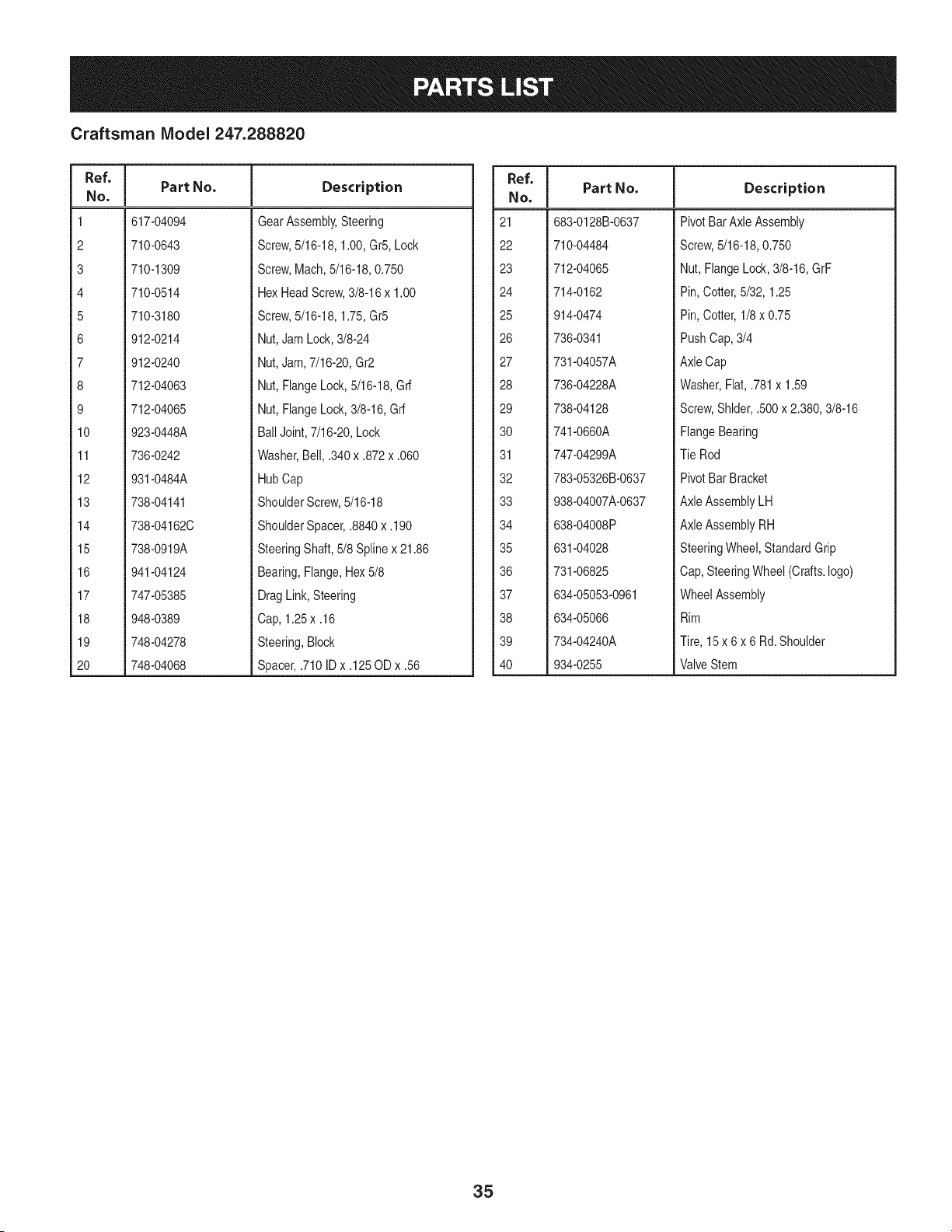 PARTS LIST

Craftsman Model 247.288820

| Ref. No. | Part No. | Description |
|---|---|---|
| 1 | 617-04094 | Gear Assembly, Steering |
| 2 | 710-0643 | Screw, 5/16-18, 1.00, Gr5, Lock |
| 3 | 710-1309 | Screw, Mach, 5/16-18, 0.750 |
| 4 | 710-0514 | Hex Head Screw, 3/8-16 x 1.00 |
| 5 | 710-3180 | Screw, 5/16-18, 1.75, Gr5 |
| 6 | 912-0214 | Nut, Jam Lock, 3/8-24 |
| 7 | 912-0240 | Nut, Jam, 7/16-20, Gr2 |
| 8 | 712-04063 | Nut, Flange Lock, 5/16-18, Grf |
| 9 | 712-04065 | Nut, Flange Lock, 3/8-16, Grf |
| 10 | 923-0448A | Ball Joint, 7/16-20, Lock |
| 11 | 736-0242 | Washer, Bell, .340 x .872 x .060 |
| 12 | 931-0484A | Hub Cap |
| 13 | 738-04141 | Shoulder Screw, 5/16-18 |
| 14 | 738-04162C | Shoulder Spacer, .8840 x .190 |
| 15 | 738-0919A | Steering Shaft, 5/8 Spline x 21.86 |
| 16 | 941-04124 | Bearing, Flange, Hex 5/8 |
| 17 | 747-05385 | Drag Link, Steering |
| 18 | 948-0389 | Cap, 1.25 x .16 |
| 19 | 748-04278 | Steering, Block |
| 20 | 748-04068 | Spacer, .710 ID x .125 OD x .56 |

| Ref. No. | Part No. | Description |
|---|---|---|
| 21 | 683-0128B-0637 | Pivot Bar Axle Assembly |
| 22 | 710-04484 | Screw, 5/16-18, 0.750 |
| 23 | 712-04065 | Nut, Flange Lock, 3/8-16, GrF |
| 24 | 714-0162 | Pin, Cotter, 5/32, 1.25 |
| 25 | 914-0474 | Pin, Cotter, 1/8 x 0.75 |
| 26 | 736-0341 | Push Cap, 3/4 |
| 27 | 731-04057A | Axle Cap |
| 28 | 736-04228A | Washer, Flat, .781 x 1.59 |
| 29 | 738-04128 | Screw, Shlder, .500 x 2.380, 3/8-16 |
| 30 | 741-0660A | Flange Bearing |
| 31 | 747-04299A | Tie Rod |
| 32 | 783-05326B-0637 | Pivot Bar Bracket |
| 33 | 938-04007A-0637 | Axle Assembly LH |
| 34 | 638-04008P | Axle Assembly RH |
| 35 | 631-04028 | Steering Wheel, Standard Grip |
| 36 | 731-06825 | Cap, Steering Wheel (Crafts. logo) |
| 37 | 634-05053-0961 | Wheel Assembly |
| 38 | 634-05066 | Rim |
| 39 | 734-04240A | Tire, 15 x 6 x 6 Rd. Shoulder |
| 40 | 934-0255 | Valve Stem |

35